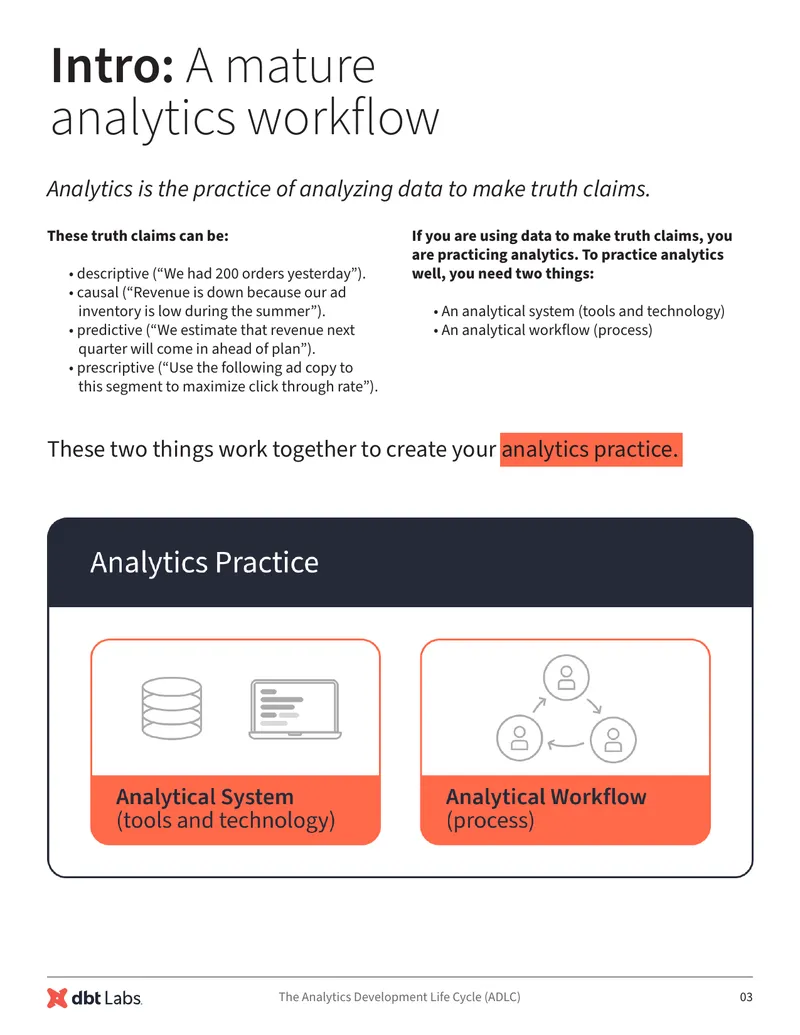 Intro: A mature analytics workflow

Analytics is the practice of analyzing data to make truth claims.

These truth claims can be:

• descriptive ("We had 200 orders yesterday").
• causal ("Revenue is down because our ad inventory is low during the summer").
• predictive ("We estimate that revenue next quarter will come in ahead of plan").
• prescriptive ("Use the following ad copy to this segment to maximize click through rate").

If you are using data to make truth claims, you are practicing analytics. To practice analytics well, you need two things:

• An analytical system (tools and technology)
• An analytical workflow (process)

These two things work together to create your analytics practice.

Analytics Practice

Analytical System
(tools and technology)

Analytical Workflow
(process)

dbt Labs

The Analytics Development Life Cycle (ADLC)

03